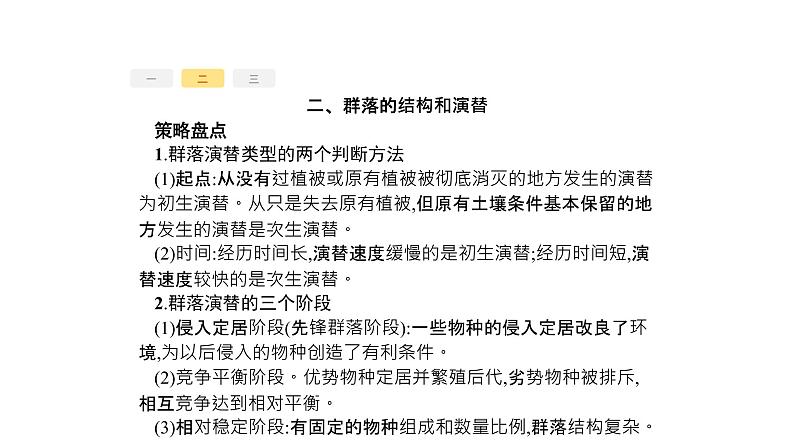 一　二　三

二、群落的结构和演替

策略盘点

1.群落演替类型的两个判断方法

(1)起点:从没有过植被或原有植被被彻底消灭的地方发生的演替为初生演替。从只是失去原有植被,但原有土壤条件基本保留的地方发生的演替是次生演替。

(2)时间:经历时间长,演替速度缓慢的是初生演替;经历时间短,演替速度较快的是次生演替。

2.群落演替的三个阶段

(1)侵入定居阶段(先锋群落阶段):一些物种的侵入定居改良了环境,为以后侵入的物种创造了有利条件。

(2)竞争平衡阶段。优势物种定居并繁殖后代,劣势物种被排斥,相互竞争达到相对平衡。

(3)相对稳定阶段:有固定的物种组成和数量比例,群落结构复杂。